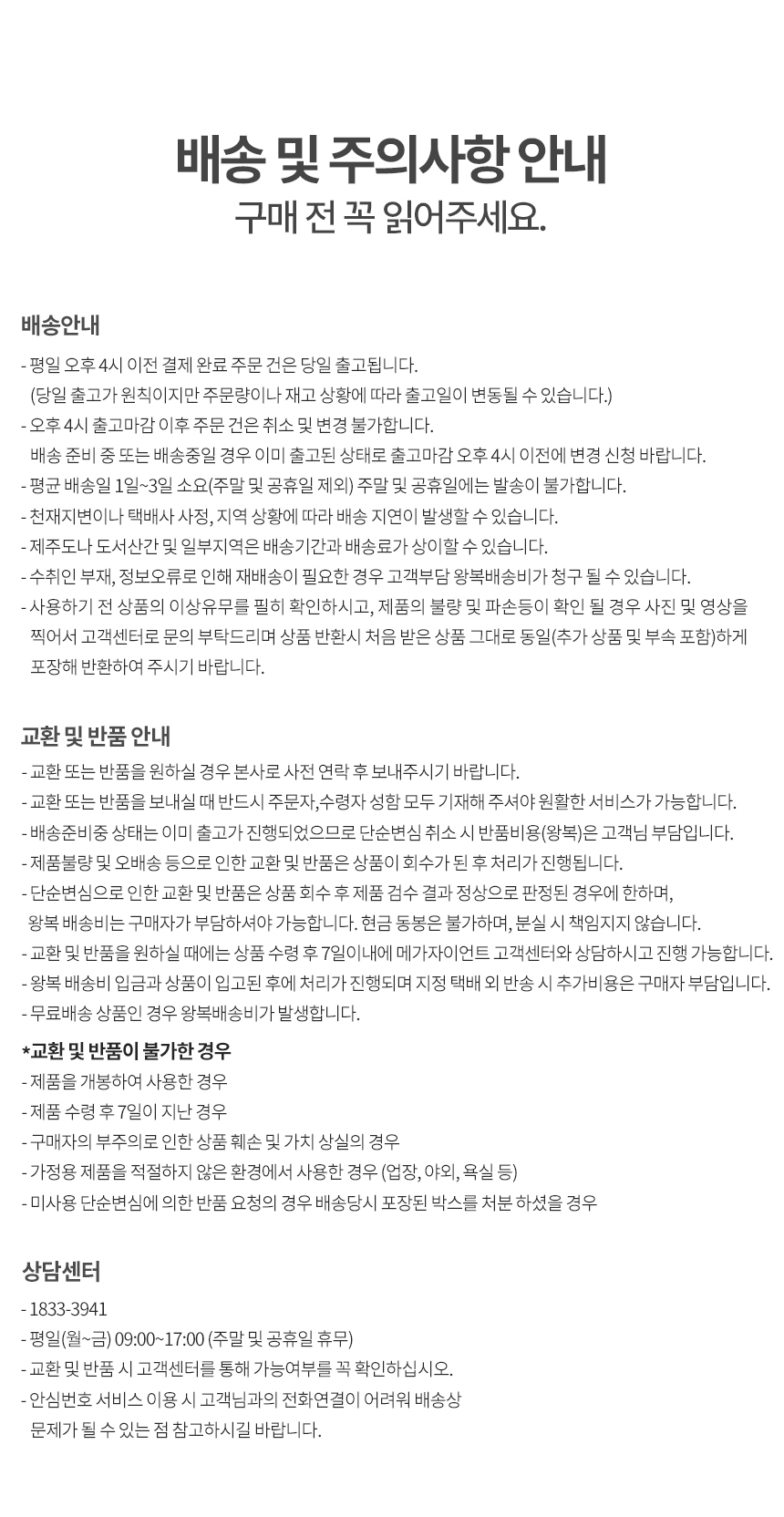 배송 및 주의사항 안내
구매 전 꼭 읽어주세요.

배송안내

- 평일 오후 4시 이전 결제 완료 주문 건은 당일 출고됩니다.
(당일 출고가 원칙이지만 주문량이나 재고 상황에 따라 출고일이 변동될 수 있습니다.)
- 오후 4시 출고마감 이후 주문 건은 취소 및 변경 불가합니다.
배송 준비 중 또는 배송중일 경우 이미 출고된 상태로 출고마감 오후 4시 이전에 변경 신청 바랍니다.
- 평균 배송일 1일~3일 소요(주말 및 공휴일 제외) 주말 및 공휴일에는 발송이 불가합니다.
- 천재지변이나 택배사 사정, 지역 상황에 따라 배송 지연이 발생할 수 있습니다.
- 제주도나 도서산간 및 일부지역은 배송기간과 배송료가 상이할 수 있습니다.
- 수취인 부재, 정보오류로 인해 재배송이 필요한 경우 고객부담 왕복배송비가 청구 될 수 있습니다.
- 사용하기 전 상품의 이상유무를 필히 확인하시고, 제품의 불량 및 파손등이 확인 될 경우 사진 및 영상을 찍어서 고객센터로 문의 부탁드리며 상품 반환시 처음 받은 상품 그대로 동일(추가 상품 및 부속 포함)하게 포장해 반환하여 주시기 바랍니다.

교환 및 반품 안내

- 교환 또는 반품을 원하실 경우 본사로 사전 연락 후 보내주시기 바랍니다.
- 교환 또는 반품을 보내실 때 반드시 주문자,수령자 성함 모두 기재해 주셔야 원활한 서비스가 가능합니다.
- 배송준비중 상태는 이미 출고가 진행되었으므로 단순변심 취소 시 반품비용(왕복)은 고객님 부담입니다.
- 제품불량 및 오배송 등으로 인한 교환 및 반품은 상품이 회수가 된 후 처리가 진행됩니다.
- 단순변심으로 인한 교환 및 반품은 상품 회수 후 제품 검수 결과 정상으로 판정된 경우에 한하며,
왕복 배송비는 구매자가 부담하셔야 가능합니다. 현금 동봉은 불가하며, 분실 시 책임지지 않습니다.
- 교환 및 반품을 원하실 때에는 상품 수령 후 7일이내에 메가자이언트 고객센터와 상담하시고 진행 가능합니다.
- 왕복 배송비 입금과 상품이 입고된 후에 처리가 진행되며 지정 택배 외 반송 시 추가비용은 구매자 부담입니다.
- 무료배송 상품인 경우 왕복배송비가 발생합니다.

*교환 및 반품이 불가한 경우
- 제품을 개봉하여 사용한 경우
- 제품 수령 후 7일이 지난 경우
- 구매자의 부주의로 인한 상품 훼손 및 가치 상실의 경우
- 가정용 제품을 적절하지 않은 환경에서 사용한 경우 (업장, 야외, 욕실 등)
- 미사용 단순변심에 의한 반품 요청의 경우 배송당시 포장된 박스를 처분 하셨을 경우

상담센터

- 1833-3941
- 평일(월~금) 09:00~17:00 (주말 및 공휴일 휴무)
- 교환 및 반품 시 고객센터를 통해 가능여부를 꼭 확인하십시오.
- 안심번호 서비스 이용 시 고객님과의 전화연결이 어려워 배송상
문제가 될 수 있는 점 참고하시길 바랍니다.